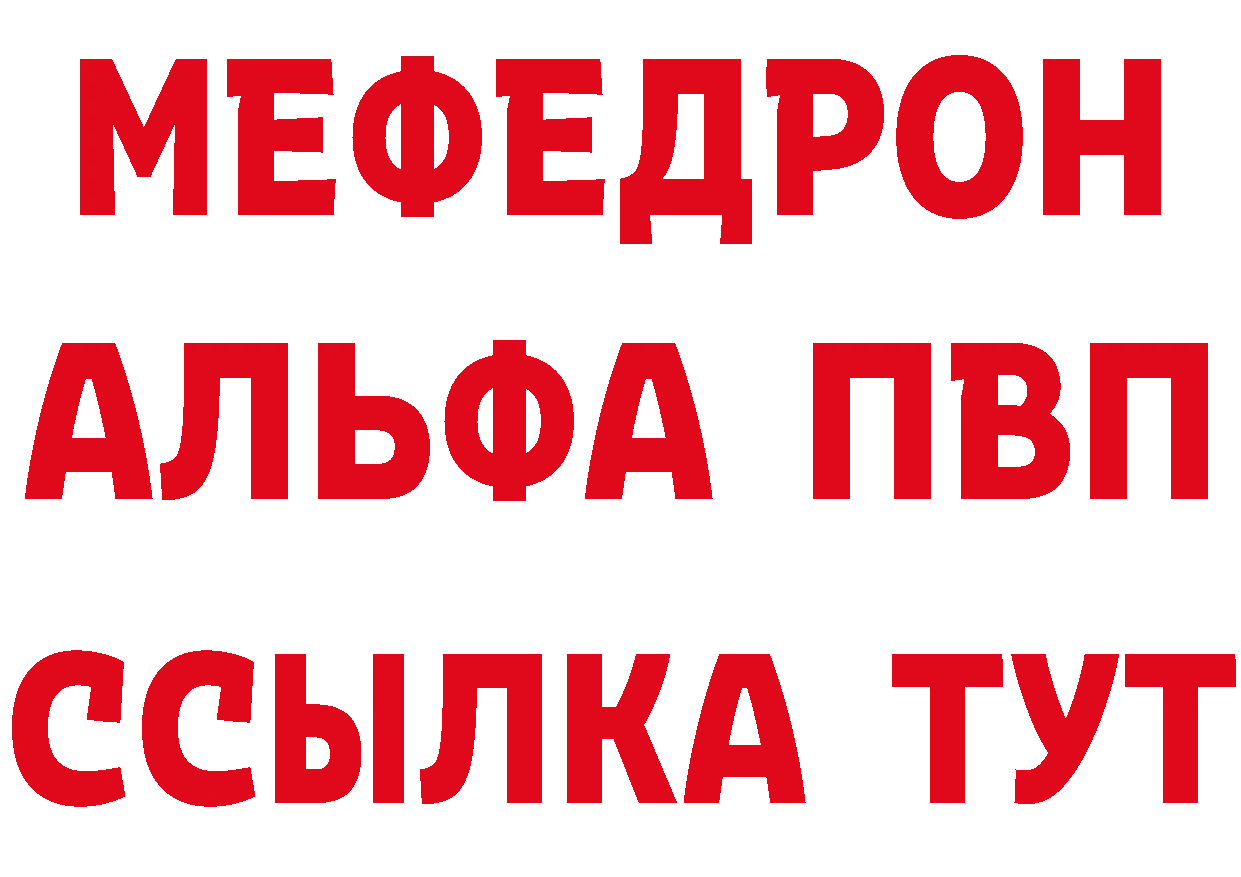 МЕФЕДРОН
АЛЬФА ПВП
ССЫЛКА ТУТ